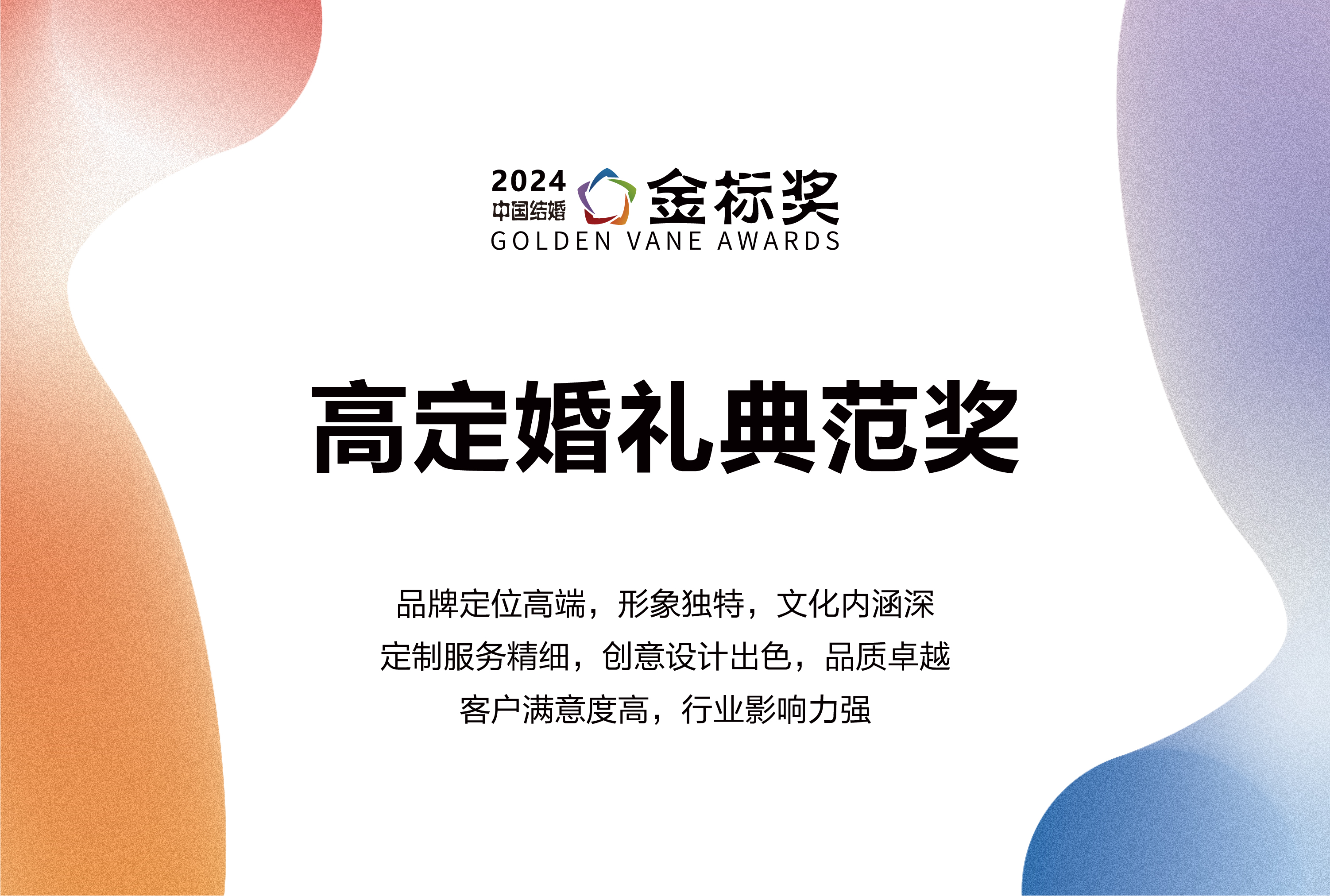 2024 中国结婚 金标奖
GOLDEN VANE AWARDS

高定婚礼典范奖

品牌定位高端，形象独特，文化内涵深
定制服务精细，创意设计出色，品质卓越
客户满意度高，行业影响力强